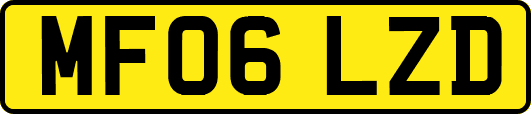 MF06 LZD